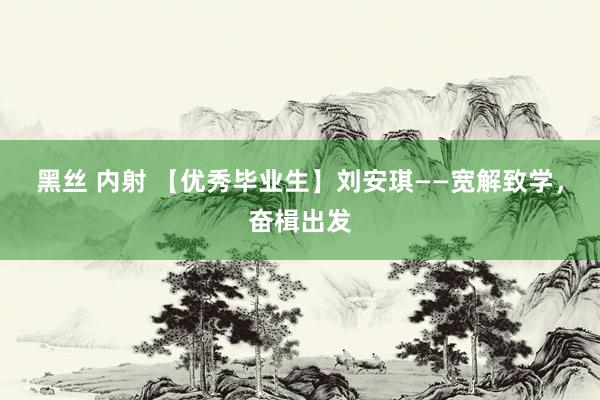 黑丝 内射 【优秀毕业生】刘安琪——宽解致学，奋楫出发